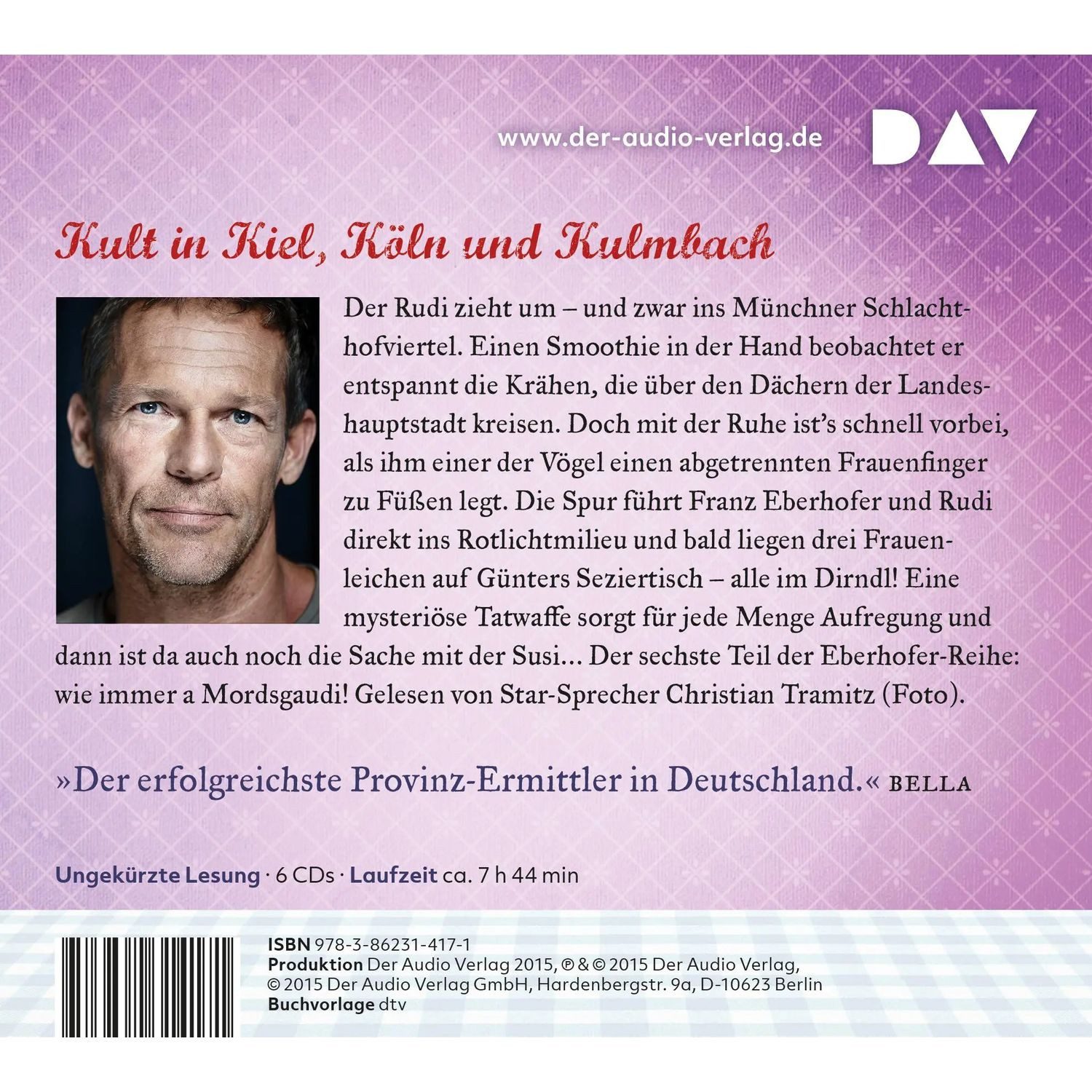 www.der-audio-verlag.de

DAV

Kult in Kiel, Köln und Kulmbach

Der Rudi zieht um – und zwar ins Münchner Schlachthofviertel. Einen Smoothie in der Hand beobachtet er entspannt die Krähen, die über den Dächern der Landeshauptstadt kreisen. Doch mit der Ruhe ist's schnell vorbei, als ihm einer der Vögel einen abgetrennten Frauenfinger zu Füßen legt. Die Spur führt Franz Eberhofer und Rudi direkt ins Rotlichtmilieu und bald liegen drei Frauenleichen auf Günters Seziertisch – alle im Dirndl! Eine mysteriöse Tatwaffe sorgt für jede Menge Aufregung und dann ist da auch noch die Sache mit der Susi… Der sechste Teil der Eberhofer-Reihe: wie immer a Mordsgaudi! Gelesen von Star-Sprecher Christian Tramitz (Foto).

»Der erfolgreichste Provinz-Ermittler in Deutschland.« BELLA

Ungekürzte Lesung · 6 CDs · Laufzeit ca. 7 h 44 min

ISBN 978-3-86231-417-1
Produktion Der Audio Verlag 2015, ℗ & © 2015 Der Audio Verlag, © 2015 Der Audio Verlag GmbH, Hardenbergstr. 9a, D-10623 Berlin
Buchvorlage dtv